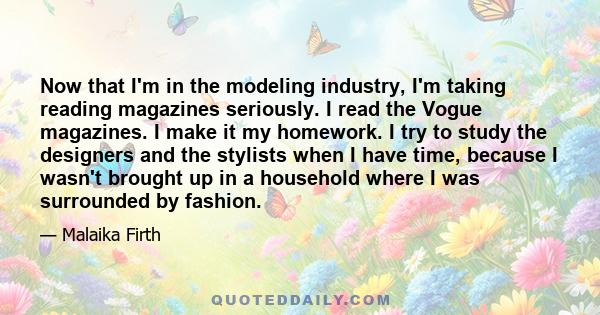 Now that I'm in the modeling industry, I'm taking reading magazines seriously. I read the Vogue magazines. I make it my homework. I try to study the designers and the stylists when I have time, because I wasn't brought up in a household where I was surrounded by fashion.

— Malaika Firth

QUOTEDDAILY.COM